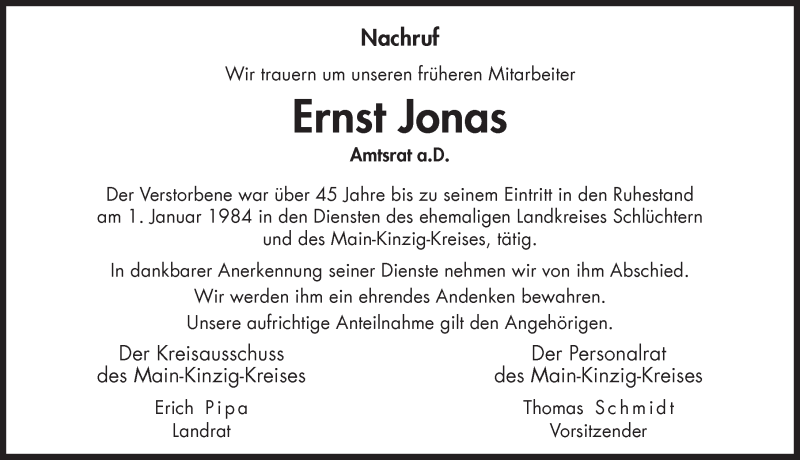 Nachruf

Wir trauern um unseren früheren Mitarbeiter

Ernst Jonas

Amtsrat a.D.

Der Verstorbene war über 45 Jahre bis zu seinem Eintritt in den Ruhestand am 1. Januar 1984 in den Diensten des ehemaligen Landkreises Schlüchtern und des Main-Kinzig-Kreises, tätig.

In dankbarer Anerkennung seiner Dienste nehmen wir von ihm Abschied. Wir werden ihm ein ehrendes Andenken bewahren. Unsere aufrichtige Anteilnahme gilt den Angehörigen.

Der Kreisausschuss
des Main-Kinzig-Kreises

Erich Pipa
Landrat

Der Personalrat
des Main-Kinzig-Kreises

Thomas Schmidt
Vorsitzender